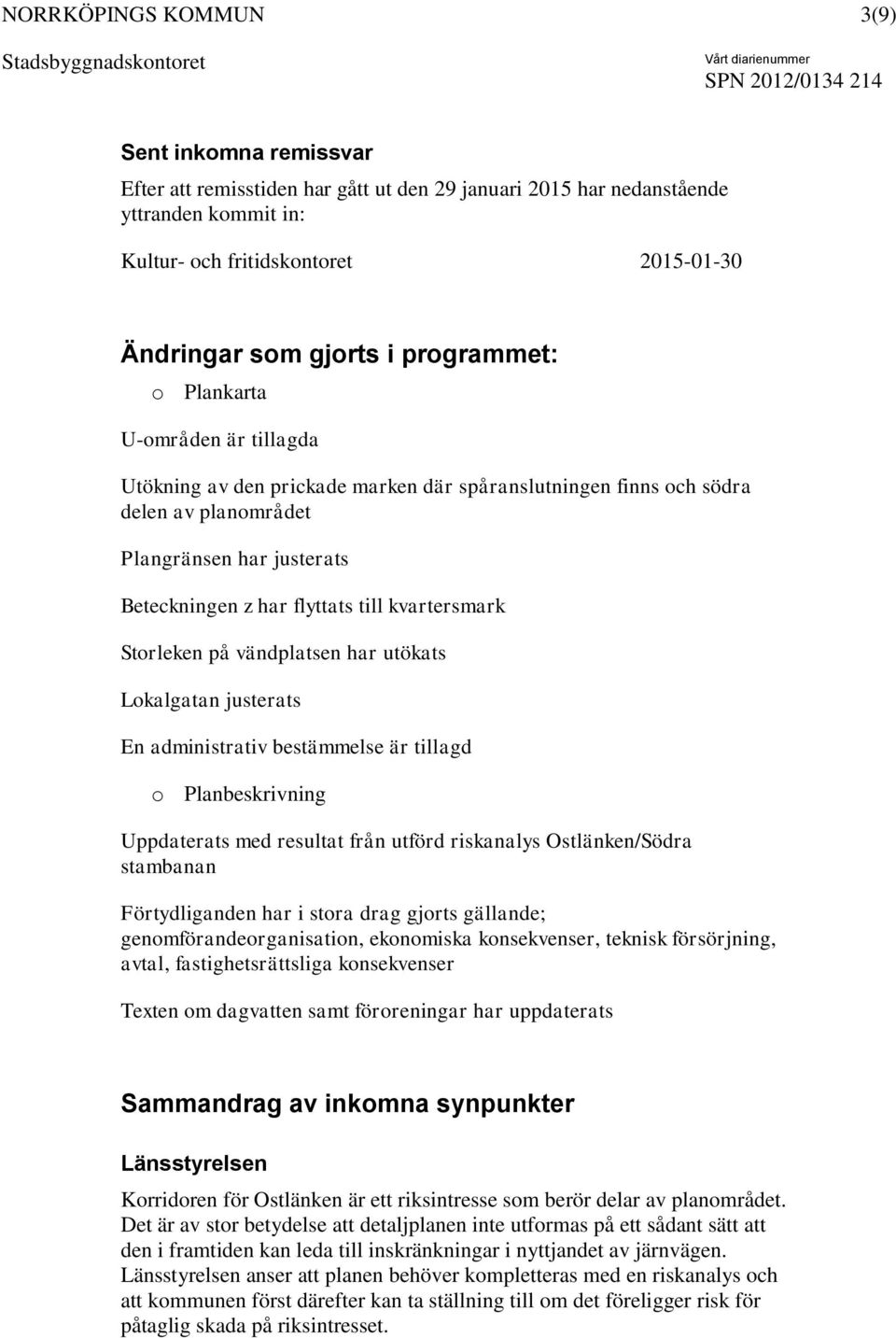 NORRKÖPINGS KOMMUN 3(9)

Stadsbyggnadskontoret

Vårt diarienummer
SPN 2012/0134 214

Sent inkomna remissvar

Efter att remisstiden har gått ut den 29 januari 2015 har nedanstående yttranden kommit in:

Kultur- och fritidskontoret 2015-01-30

Ändringar som gjorts i programmet:

o Plankarta

U-områden är tillagda

Utökning av den prickade marken där spåranslutningen finns och södra delen av planområdet

Plangränsen har justerats

Beteckningen z har flyttats till kvartersmark

Storleken på vändplatsen har utökats

Lokalgatan justerats

En administrativ bestämmelse är tillagd

o Planbeskrivning

Uppdaterats med resultat från utförd riskanalys Ostlänken/Södra stambanan

Förtydliganden har i stora drag gjorts gällande; genomförandeorganisation, ekonomiska konsekvenser, teknisk försörjning, avtal, fastighetsrättsliga konsekvenser

Texten om dagvatten samt föroreningar har uppdaterats

Sammandrag av inkomna synpunkter

Länsstyrelsen

Korridoren för Ostlänken är ett riksintresse som berör delar av planområdet. Det är av stor betydelse att detaljplanen inte utformas på ett sådant sätt att den i framtiden kan leda till inskränkningar i nyttjandet av järnvägen. Länsstyrelsen anser att planen behöver kompletteras med en riskanalys och att kommunen först därefter kan ta ställning till om det föreligger risk för påtaglig skada på riksintresset.